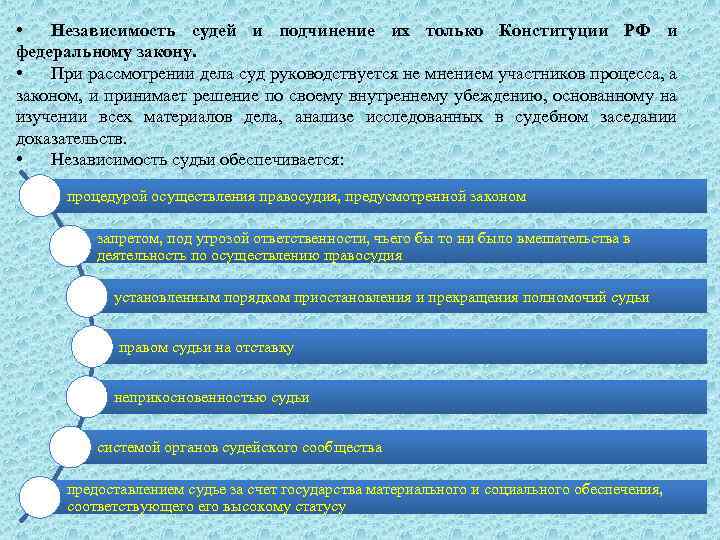 • Независимость судей и подчинение их только Конституции РФ и федеральному закону.

• При рассмотрении дела суд руководствуется не мнением участников процесса, а законом, и принимает решение по своему внутреннему убеждению, основанному на изучении всех материалов дела, анализе исследованных в судебном заседании доказательств.

• Независимость судьи обеспечивается:

процедурой осуществления правосудия, предусмотренной законом

запретом, под угрозой ответственности, чьего бы то ни было вмешательства в деятельность по осуществлению правосудия

установленным порядком приостановления и прекращения полномочий судьи

правом судьи на отставку

неприкосновенностью судьи

системой органов судейского сообщества

предоставлением судье за счет государства материального и социального обеспечения, соответствующего его высокому статусу